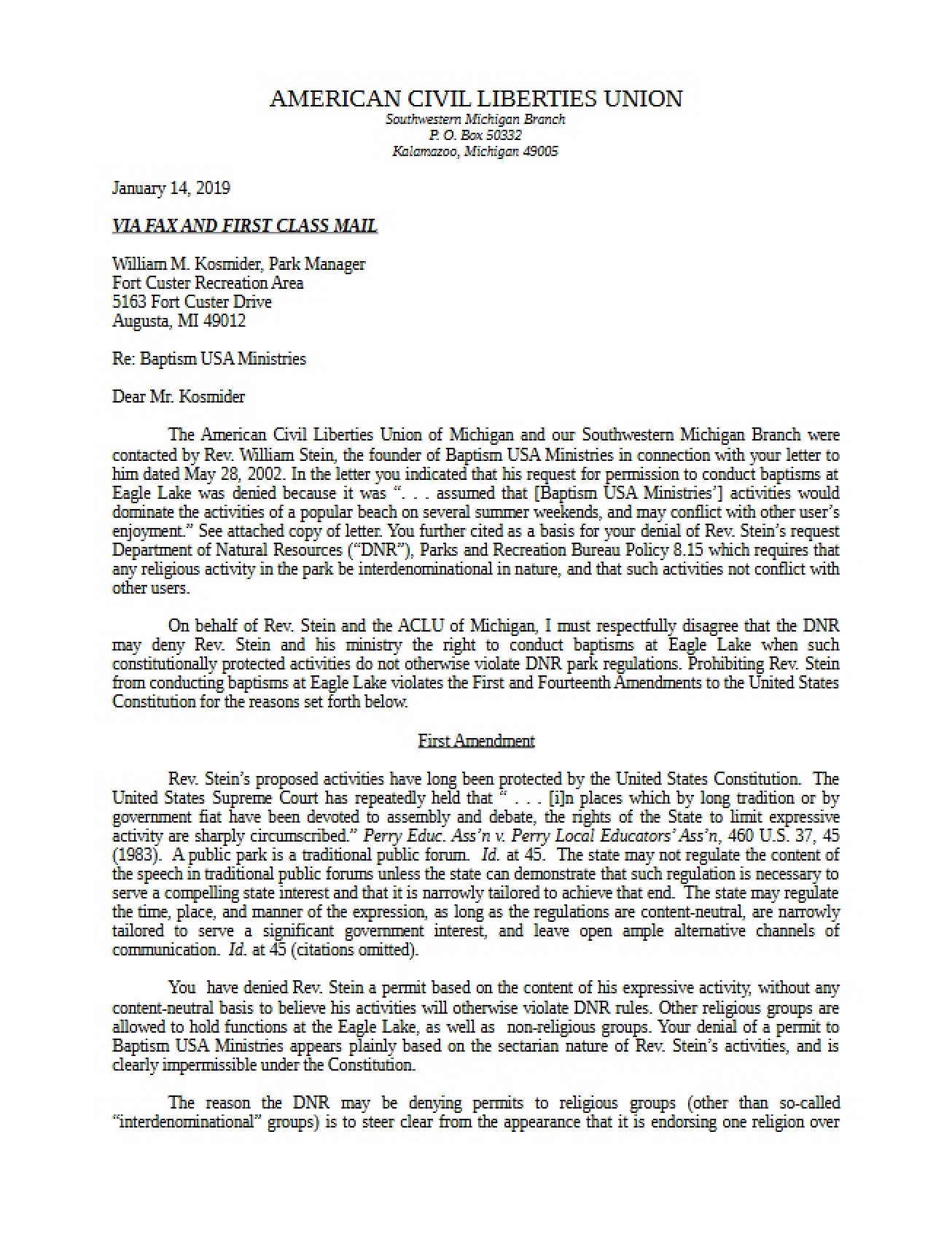 AMERICAN CIVIL LIBERTIES UNION
Southwestern Michigan Branch
P. O. Box 50332
Kalamazoo, Michigan 49005

January 14, 2019

VIA FAX AND FIRST CLASS MAIL

William M. Kosmider, Park Manager
Fort Custer Recreation Area
5163 Fort Custer Drive
Augusta, MI 49012

Re: Baptism USA Ministries

Dear Mr. Kosmider

The American Civil Liberties Union of Michigan and our Southwestern Michigan Branch were contacted by Rev. William Stein, the founder of Baptism USA Ministries in connection with your letter to him dated May 28, 2002. In the letter you indicated that his request for permission to conduct baptisms at Eagle Lake was denied because it was ". . . assumed that [Baptism USA Ministries'] activities would dominate the activities of a popular beach on several summer weekends, and may conflict with other user's enjoyment." See attached copy of letter. You further cited as a basis for your denial of Rev. Stein's request Department of Natural Resources ("DNR"), Parks and Recreation Bureau Policy 8.15 which requires that any religious activity in the park be interdenominational in nature, and that such activities not conflict with other users.

On behalf of Rev. Stein and the ACLU of Michigan, I must respectfully disagree that the DNR may deny Rev. Stein and his ministry the right to conduct baptisms at Eagle Lake when such constitutionally protected activities do not otherwise violate DNR park regulations. Prohibiting Rev. Stein from conducting baptisms at Eagle Lake violates the First and Fourteenth Amendments to the United States Constitution for the reasons set forth below.

First Amendment

Rev. Stein's proposed activities have long been protected by the United States Constitution. The United States Supreme Court has repeatedly held that " . . . [i]n places which by long tradition or by government fiat have been devoted to assembly and debate, the rights of the State to limit expressive activity are sharply circumscribed." Perry Educ. Ass'n v. Perry Local Educators' Ass'n, 460 U.S. 37, 45 (1983). A public park is a traditional public forum. Id. at 45. The state may not regulate the content of the speech in traditional public forums unless the state can demonstrate that such regulation is necessary to serve a compelling state interest and that it is narrowly tailored to achieve that end. The state may regulate the time, place, and manner of the expression, as long as the regulations are content-neutral, are narrowly tailored to serve a significant government interest, and leave open ample alternative channels of communication. Id. at 45 (citations omitted).

You have denied Rev. Stein a permit based on the content of his expressive activity, without any content-neutral basis to believe his activities will otherwise violate DNR rules. Other religious groups are allowed to hold functions at the Eagle Lake, as well as non-religious groups. Your denial of a permit to Baptism USA Ministries appears plainly based on the sectarian nature of Rev. Stein's activities, and is clearly impermissible under the Constitution.

The reason the DNR may be denying permits to religious groups (other than so-called "interdenominational" groups) is to steer clear from the appearance that it is endorsing one religion over